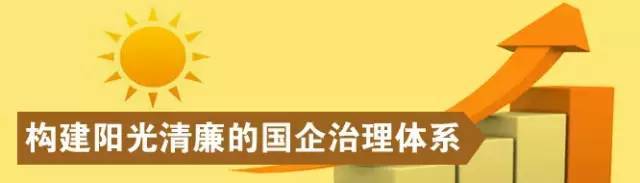 构建阳光清廉的国企治理体系